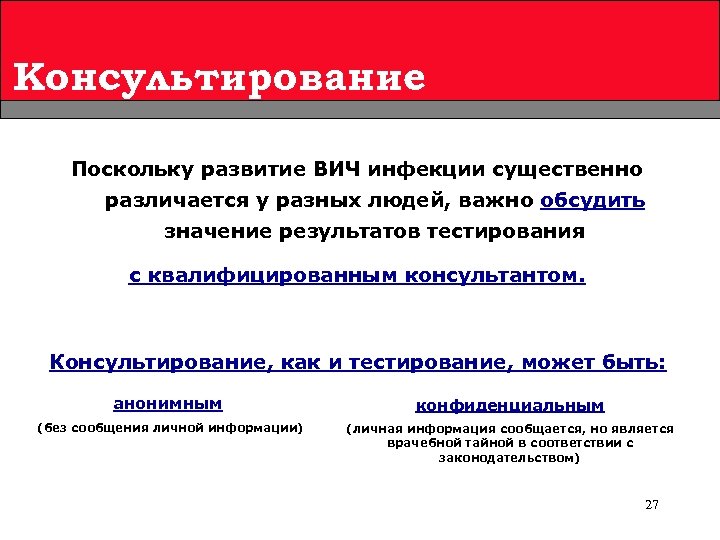 Консультирование

Поскольку развитие ВИЧ инфекции существенно различается у разных людей, важно обсудить значение результатов тестирования

с квалифицированным консультантом.

Консультирование, как и тестирование, может быть:

анонимным

(без сообщения личной информации)

конфиденциальным

(личная информация сообщается, но является врачебной тайной в соответствии с законодательством)

27